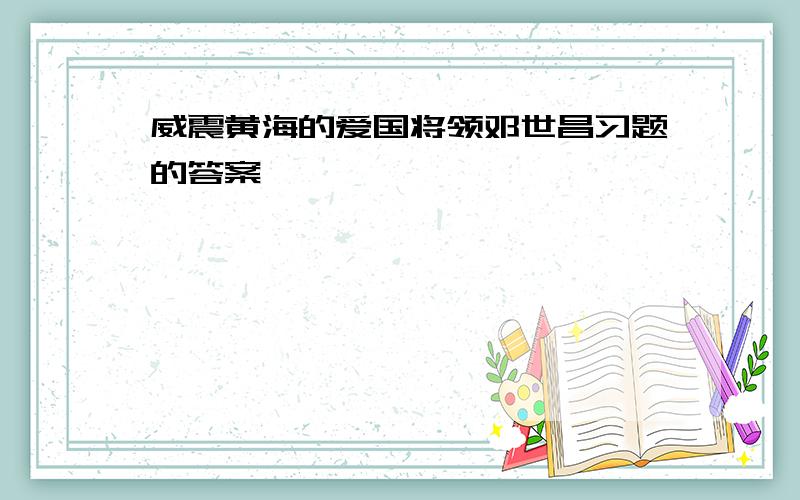 威震黄海的爱国将领邓世昌习题的答案